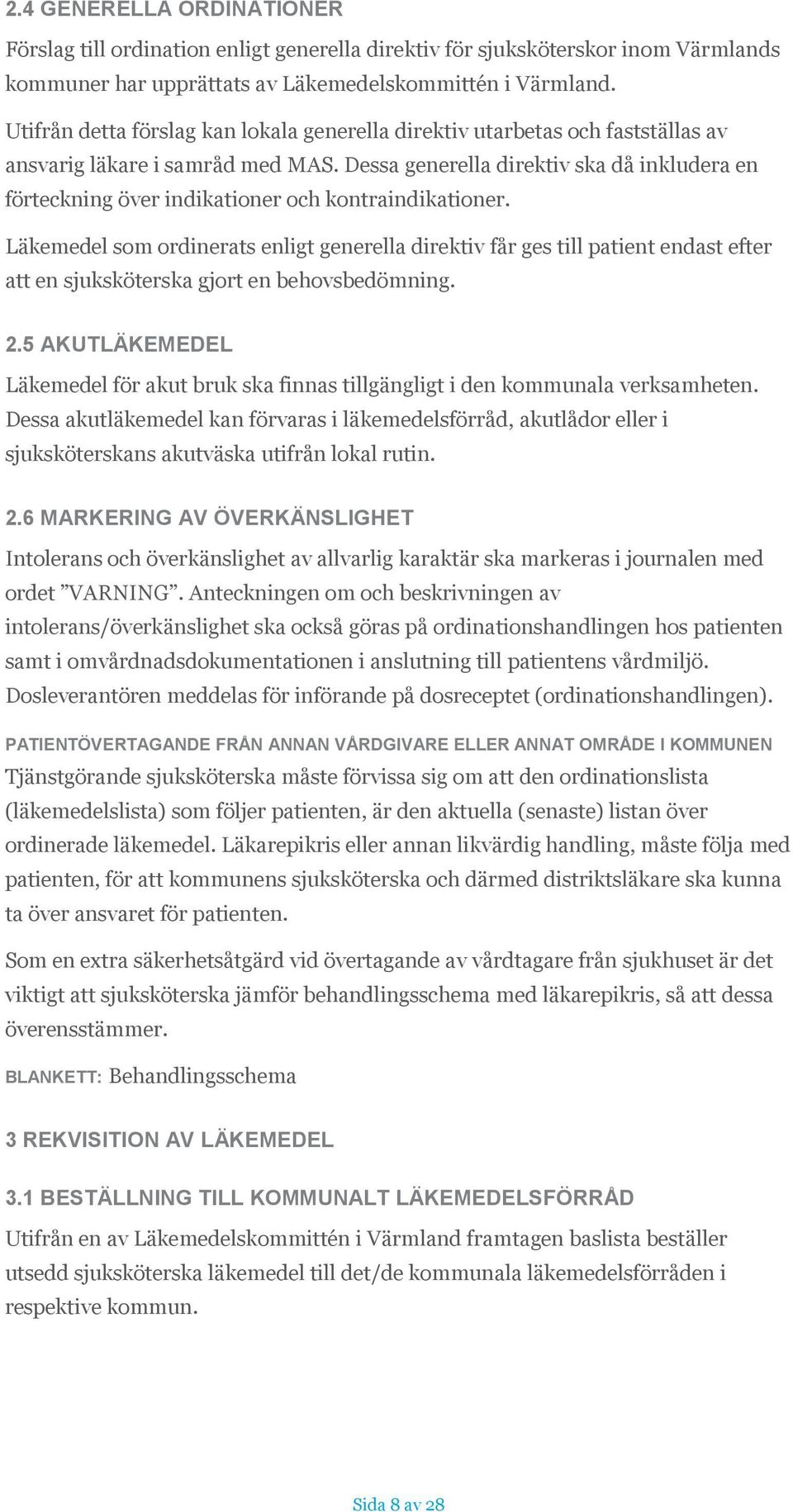 2.4 GENERELLA ORDINATIONER

Förslag till ordination enligt generella direktiv för sjuksköterskor inom Värmlands kommuner har upprättats av Läkemedelskommittén i Värmland.

Utifrån detta förslag kan lokala generella direktiv utarbetas och fastställas av ansvarig läkare i samråd med MAS. Dessa generella direktiv ska då inkludera en förteckning över indikationer och kontraindikationer.

Läkemedel som ordinerats enligt generella direktiv får ges till patient endast efter att en sjuksköterska gjort en behovsbedömning.

2.5 AKUTLÄKEMEDEL

Läkemedel för akut bruk ska finnas tillgängligt i den kommunala verksamheten. Dessa akutläkemedel kan förvaras i läkemedelsförråd, akutlådor eller i sjuksköterskans akutväska utifrån lokal rutin.

2.6 MARKERING AV ÖVERKÄNSLIGHET

Intolerans och överkänslighet av allvarlig karaktär ska markeras i journalen med ordet ”VARNING”. Anteckningen om och beskrivningen av intolerans/överkänslighet ska också göras på ordinationshandlingen hos patienten samt i omvårdnadsdokumentationen i anslutning till patientens vårdmiljö. Dosleverantören meddelas för införande på dosreceptet (ordinationshandlingen).

PATIENTÖVERTAGANDE FRÅN ANNAN VÅRDGIVARE ELLER ANNAT OMRÅDE I KOMMUNEN

Tjänstgörande sjuksköterska måste förvissa sig om att den ordinationslista (läkemedelslista) som följer patienten, är den aktuella (senaste) listan över ordinerade läkemedel. Läkarepikris eller annan likvärdig handling, måste följa med patienten, för att kommunens sjuksköterska och därmed distriktsläkare ska kunna ta över ansvaret för patienten.

Som en extra säkerhetsåtgärd vid övertagande av vårdtagare från sjukhuset är det viktigt att sjuksköterska jämför behandlingsschema med läkarepikris, så att dessa överensstämmer.

BLANKETT: Behandlingsschema

3 REKVISITION AV LÄKEMEDEL

3.1 BESTÄLLNING TILL KOMMUNALT LÄKEMEDELSFÖRRÅD

Utifrån en av Läkemedelskommittén i Värmland framtagen baslista beställer utsedd sjuksköterska läkemedel till det/de kommunala läkemedelsförråden i respektive kommun.

Sida 8 av 28